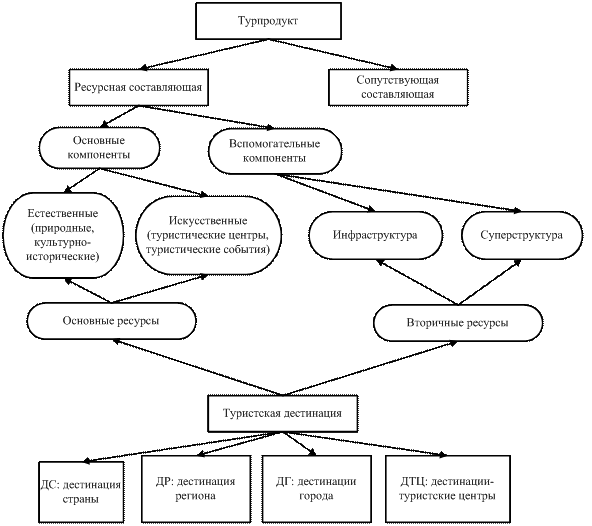 Турпродукт

Ресурсная составляющая

Сопутствующая составляющая

Основные компоненты

Вспомогательные компоненты

Естественные (природные, культурно-исторические)

Искусственные (туристические центры, туристические события)

Инфраструктура

Суперструктура

Основные ресурсы

Вторичные ресурсы

Туристская дестинация

ДС: дестинация страны

ДР: дестинация региона

ДГ: дестинации города

ДТЦ: дестинации-туристские центры